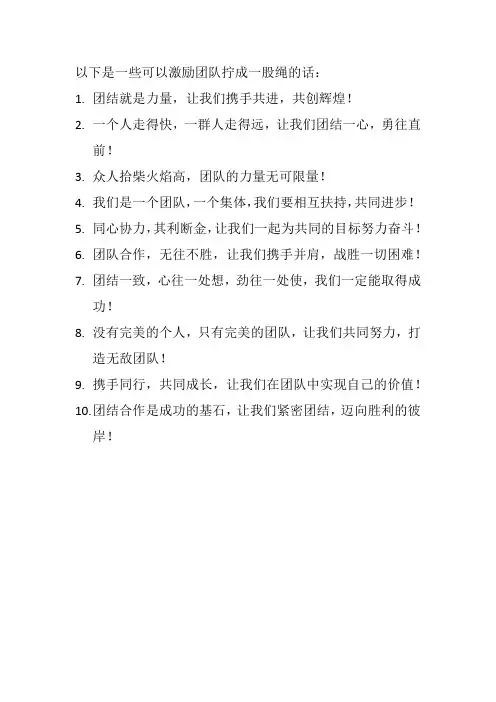 以下是一些可以激励团队拧成一股绳的话：

1. 团结就是力量，让我们携手共进，共创辉煌！

2. 一个人走得快，一群人走得远，让我们团结一心，勇往直前！

3. 众人拾柴火焰高，团队的力量无可限量！

4. 我们是一个团队，一个集体，我们要相互扶持，共同进步！

5. 同心协力，其利断金，让我们一起为共同的目标努力奋斗！

6. 团队合作，无往不胜，让我们携手并肩，战胜一切困难！

7. 团结一致，心往一处想，劲往一处使，我们一定能取得成功！

8. 没有完美的个人，只有完美的团队，让我们共同努力，打造无敌团队！

9. 携手同行，共同成长，让我们在团队中实现自己的价值！

10. 团结合作是成功的基石，让我们紧密团结，迈向胜利的彼岸！